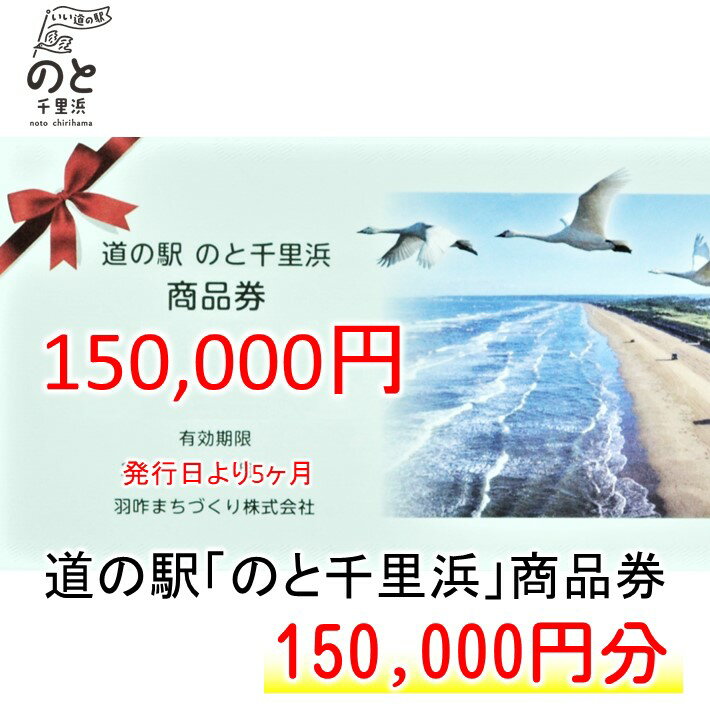 いい道の駅
のと
千里浜
noto chirihama

道の駅 のと千里浜
商品券
150,000円

有効期限
発行日より5ヶ月
羽咋まちづくり株式会社

道の駅「のと千里浜」商品券
150,000円分